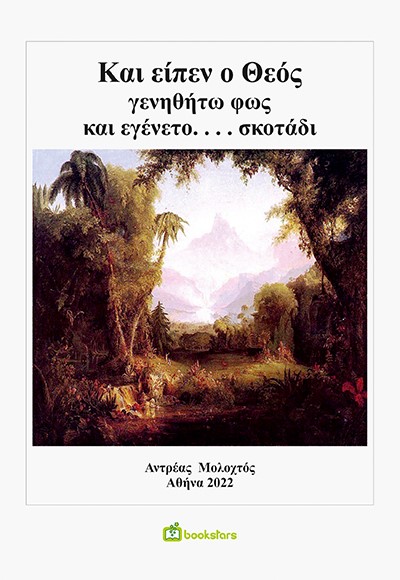 Και είπεν ο Θεός
γενηθήτω φως
και εγένετο. . . . σκοτάδι

Αντρέας Μολοχτός
Αθήνα 2022

bookstars